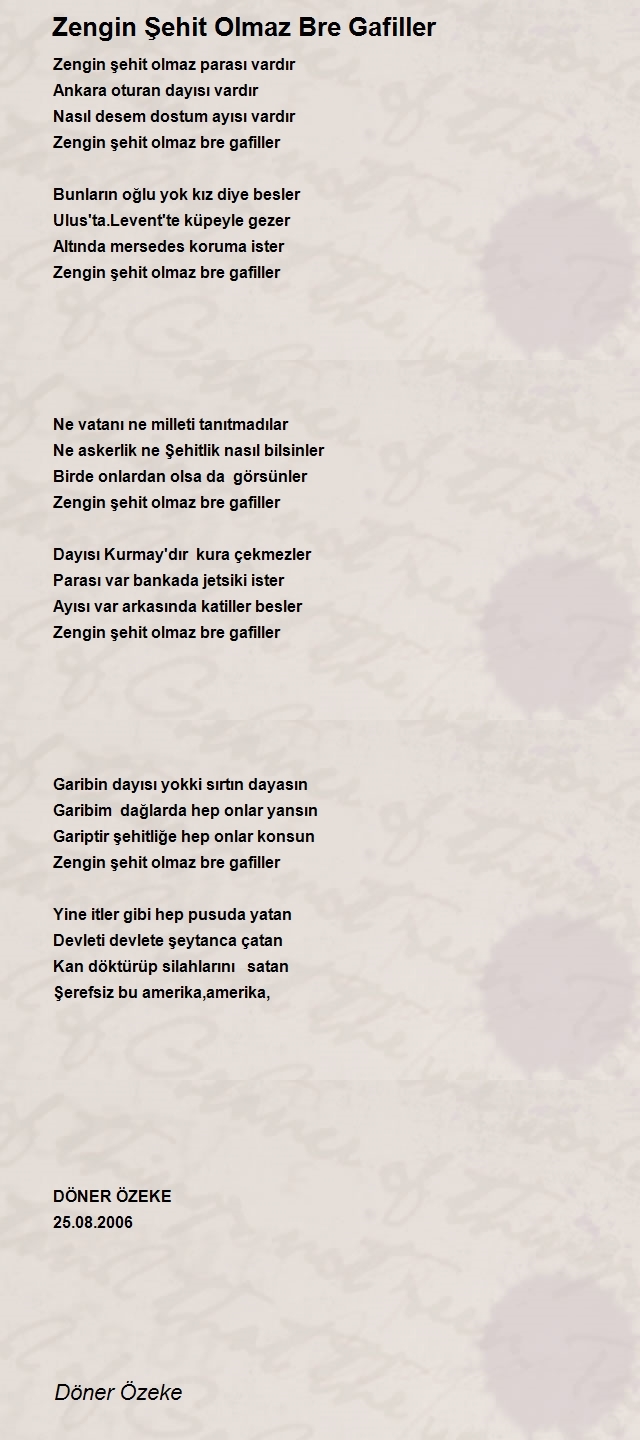 Zengin Şehit Olmaz Bre Gafiller

Zengin şehit olmaz parası vardır
Ankara oturan dayısı vardır
Nasıl desem dostum ayısı vardır
Zengin şehit olmaz bre gafiller

Bunların oğlu yok kız diye besler
Ulus'ta.Levent'te küpeyle gezer
Altında mersedes koruma ister
Zengin şehit olmaz bre gafiller

Ne vatanı ne milleti tanıtmadılar
Ne askerlik ne Şehitlik nasıl bilsinler
Birde onlardan olsa da görsünler
Zengin şehit olmaz bre gafiller

Dayısı Kurmay'dır kura çekmezler
Parası var bankada jetsiki ister
Ayısı var arkasında katiller besler
Zengin şehit olmaz bre gafiller

Garibin dayısı yokki sırtın dayasın
Garibim dağlarda hep onlar yansın
Gariptir şehitliğe hep onlar konsun
Zengin şehit olmaz bre gafiller

Yine itler gibi hep pusuda yatan
Devleti devlete şeytanca çatan
Kan döktürüp silahlarını satan
Şerefsiz bu amerika,amerika,

DÖNER ÖZEKE
25.08.2006

Döner Özeke